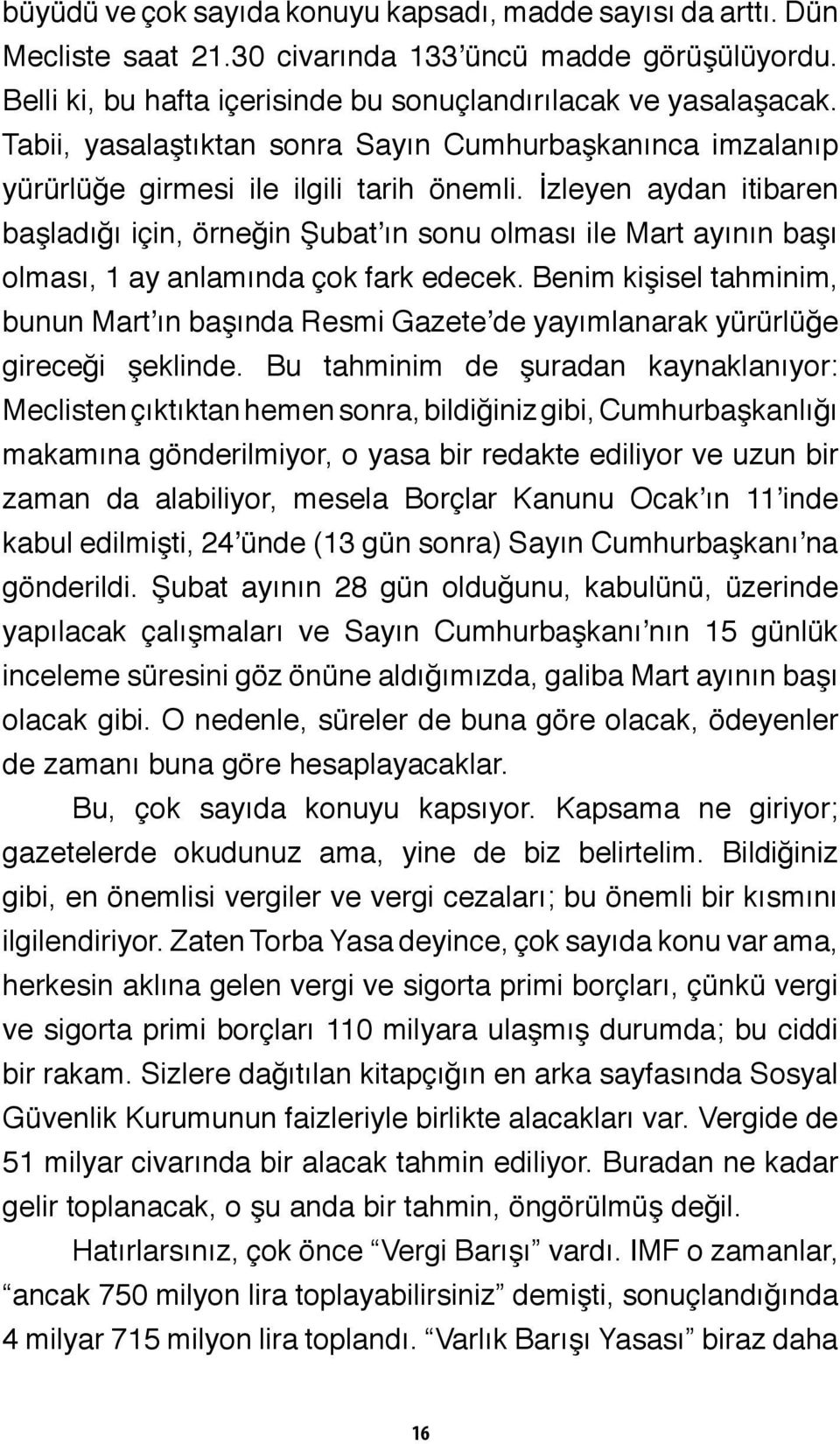 büyüdü ve çok sayıda konuyu kapsadı, madde sayısı da arttı. Dün Mecliste saat 21.30 civarında 133'üncü madde görüşülüyordu. Belli ki, bu hafta içerisinde bu sonuçlandırılacak ve yasalaşacak. Tabii, yasalaştıktan sonra Sayın Cumhurbaşkanınca imzalanıp yürürlüğe girmesi ile ilgili tarih önemli. İzleyen aydan itibaren başladığı için, örneğin Şubat'ın sonu olması ile Mart ayının başı olması, 1 ay anlamında çok fark edecek. Benim kişisel tahminim, bunun Mart'ın başında Resmi Gazete'de yayımlanarak yürürlüğe gireceği şeklinde. Bu tahminim de şuradan kaynaklanıyor: Meclisten çıktıktan hemen sonra, bildiğiniz gibi, Cumhurbaşkanlığı makamına gönderilmiyor, o yasa bir redakte ediliyor ve uzun bir zaman da alabiliyor, mesela Borçlar Kanunu Ocak'ın 11'inde kabul edilmişti, 24'ünde (13 gün sonra) Sayın Cumhurbaşkanı'na gönderildi. Şubat ayının 28 gün olduğunu, kabulünü, üzerinde yapılacak çalışmaları ve Sayın Cumhurbaşkanı'nın 15 günlük inceleme süresini göz önüne aldığımızda, galiba Mart ayının başı olacak gibi. O nedenle, süreler de buna göre olacak, ödeyenler de zamanı buna göre hesaplayacaklar.

Bu, çok sayıda konuyu kapsıyor. Kapsama ne giriyor; gazetelerde okudunuz ama, yine de biz belirtelim. Bildiğiniz gibi, en önemlisi vergiler ve vergi cezaları; bu önemli bir kısmını ilgilendiriyor. Zaten Torba Yasa deyince, çok sayıda konu var ama, herkesin aklına gelen vergi ve sigorta primi borçları, çünkü vergi ve sigorta primi borçları 110 milyara ulaşmış durumda; bu ciddi bir rakam. Sizlere dağıtılan kitapçığın en arka sayfasında Sosyal Güvenlik Kurumunun faizleriyle birlikte alacakları var. Vergide de 51 milyar civarında bir alacak tahmin ediliyor. Buradan ne kadar gelir toplanacak, o şu anda bir tahmin, öngörülmüş değil.

Hatırlarsınız, çok önce "Vergi Barışı" vardı. IMF o zamanlar, "ancak 750 milyon lira toplayabilirsiniz" demişti, sonuçlandığında 4 milyar 715 milyon lira toplandı. "Varlık Barışı Yasası" biraz daha

16